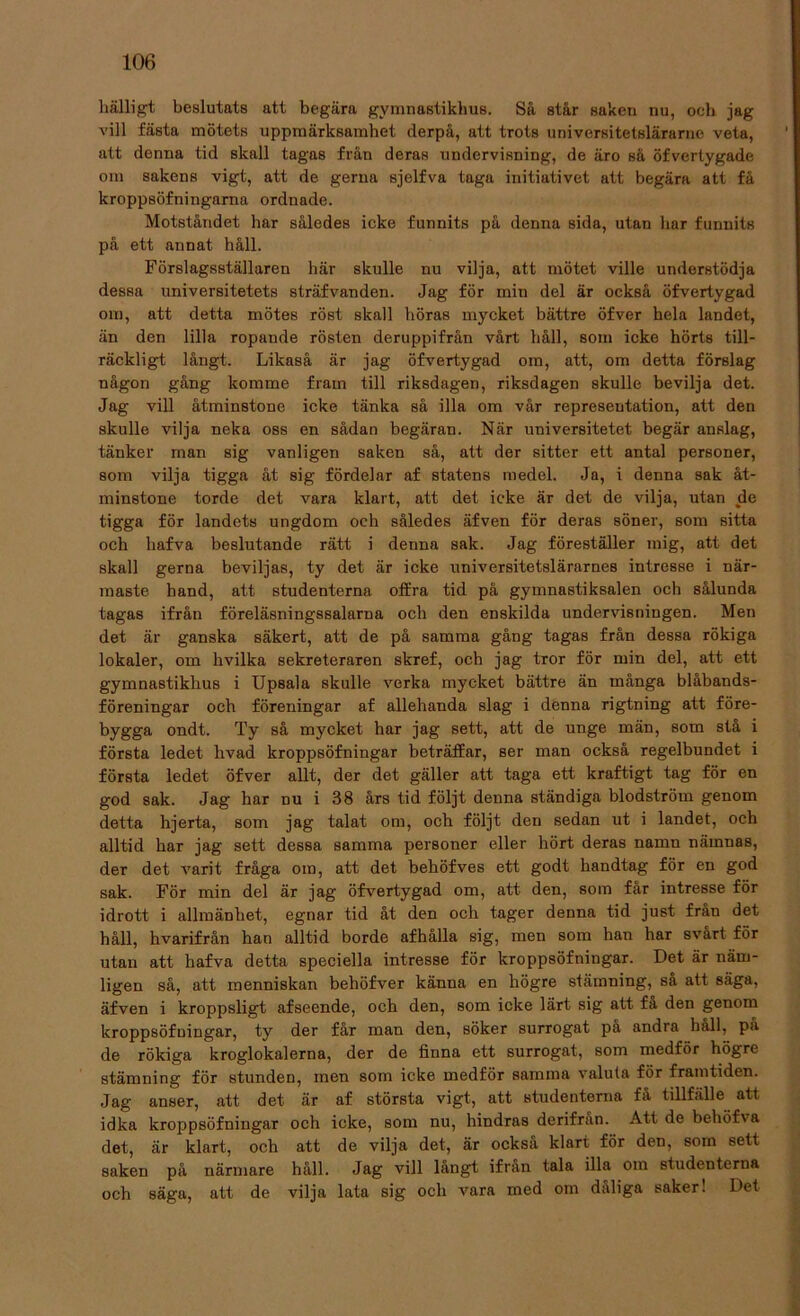 106

hälligt beslutats att begära gymnastikhus. Så står saken nu, och jag vill fästa mötets uppmärksamhet derpå, att trots universitetslärarne veta, att denna tid skall tagas från deras undervisning, de äro så öfvertygade om sakens vigt, att de gerna sjelfva taga initiativet att begära att få kroppsöfningarna ordnade.

Motståndet har således icke funnits på denna sida, utan har funnits på ett annat håll.

Förslagsställaren här skulle nu vilja, att mötet ville understödja dessa universitetets sträfvanden. Jag för min del är också öfvertygad om, att detta mötes röst skall höras mycket bättre öfver hela landet, än den lilla ropande rösten deruppifrån vårt håll, som icke hörts tillräckligt långt. Likaså är jag öfvertygad om, att, om detta förslag någon gång komme fram till riksdagen, riksdagen skulle bevilja det. Jag vill åtminstone icke tänka så illa om vår representation, att den skulle vilja neka oss en sådan begäran. När universitetet begär anslag, tänker man sig vanligen saken så, att der sitter ett antal personer, som vilja tigga åt sig fördelar af statens medel. Ja, i denna sak åtminstone torde det vara klart, att det icke är det de vilja, utan de tigga för landets ungdom och således äfven för deras söner, som sitta och hafva beslutande rätt i denna sak. Jag föreställer mig, att det skall gerna beviljas, ty det är icke universitetslärarnes intresse i närmaste hand, att studenterna offra tid på gymnastiksalen och sålunda tagas ifrån föreläsningssalarna och den enskilda undervisningen. Men det är ganska säkert, att de på samma gång tagas från dessa rökiga lokaler, om hvilka sekreteraren skref, och jag tror för min del, att ett gymnastikhus i Upsala skulle verka mycket bättre än många blåbandsföreningar och föreningar af allehanda slag i denna rigtning att förebygga ondt. Ty så mycket har jag sett, att de unge män, som stå i första ledet hvad kroppsöfningar beträffar, ser man också regelbundet i första ledet öfver allt, der det gäller att taga ett kraftigt tag för en god sak. Jag har nu i 38 års tid följt denna ständiga blodström genom detta hjerta, som jag talat om, och följt den sedan ut i landet, och alltid har jag sett dessa samma personer eller hört deras namn nämnas, der det varit fråga om, att det behöfves ett godt handtag för en god sak. För min del är jag öfvertygad om, att den, som får intresse för idrott i allmänhet, egnar tid åt den och tager denna tid just från det håll, hvarifrån han alltid borde afhålla sig, men som han har svårt för utan att hafva detta speciella intresse för kroppsöfningar. Det är nämligen så, att menniskan behöfver känna en högre stämning, så att säga, äfven i kroppsligt afseende, och den, som icke lärt sig att få den genom kroppsöfningar, ty der får man den, söker surrogat på andra håll, på de rökiga kroglokalerna, der de finna ett surrogat, som medför högre stämning för stunden, men som icke medför samma valuta för framtiden. Jag anser, att det är af största vigt, att studenterna få tillfälle att idka kroppsöfningar och icke, som nu, hindras derifrån. Att de behöfva det, är klart, och att de vilja det, är också klart för den, som sett saken på närmare håll. Jag vill långt ifrån tala illa om studenterna och säga, att de vilja lata sig och vara med om dåliga saker! Det